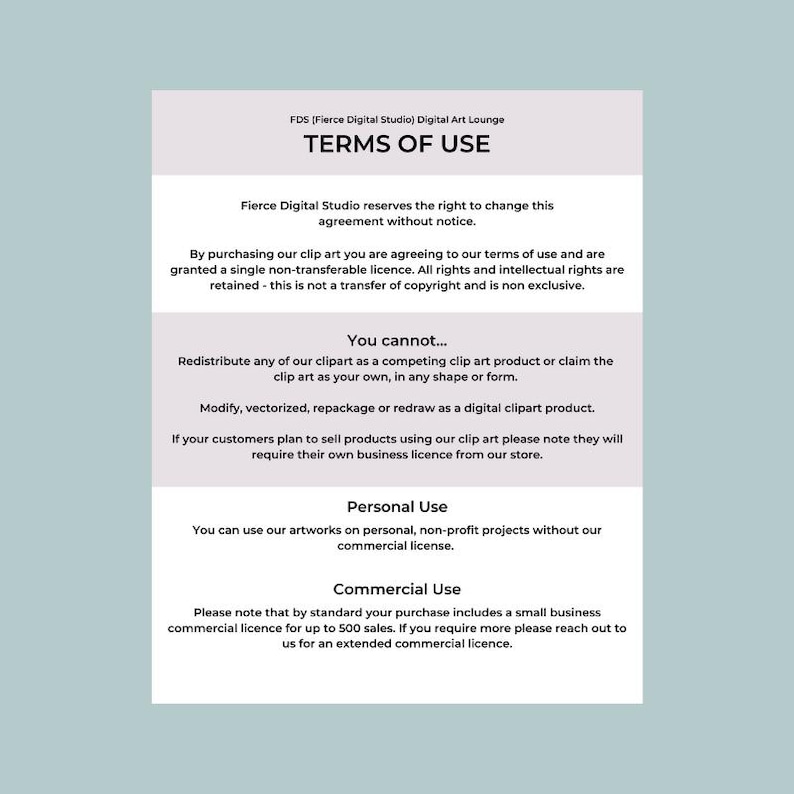 FDS (Fierce Digital Studio) Digital Art Lounge

TERMS OF USE

Fierce Digital Studio reserves the right to change this agreement without notice.

By purchasing our clip art you are agreeing to our terms of use and are granted a single non-transferable licence. All rights and intellectual rights are retained - this is not a transfer of copyright and is non exclusive.

You cannot...

Redistribute any of our clipart as a competing clip art product or claim the clip art as your own, in any shape or form.

Modify, vectorized, repackage or redraw as a digital clipart product.

If your customers plan to sell products using our clip art please note they will require their own business licence from our store.

Personal Use

You can use our artworks on personal, non-profit projects without our commercial license.

Commercial Use

Please note that by standard your purchase includes a small business commercial licence for up to 500 sales. If you require more please reach out to us for an extended commercial licence.